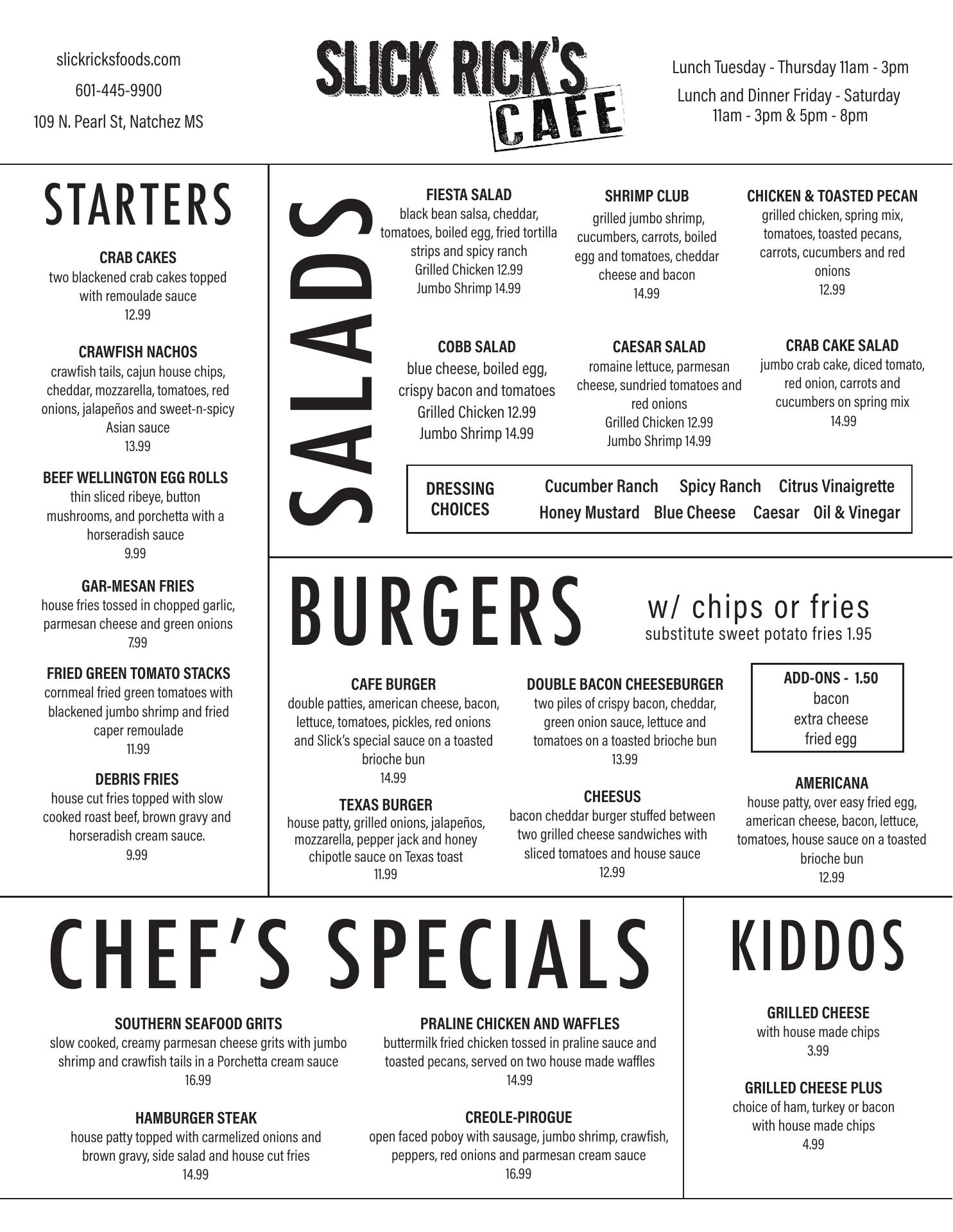 slickricksfoods.com
601-445-9900
109 N. Pearl St, Natchez MS

SLICK RICK'S
CAFE

Lunch Tuesday - Thursday 11am - 3pm
Lunch and Dinner Friday - Saturday
11am - 3pm & 5pm - 8pm

STARTERS

CRAB CAKES
two blackened crab cakes topped with remoulade sauce
12.99

CRAWFISH NACHOS
crawfish tails, cajun house chips, cheddar, mozzarella, tomatoes, red onions, jalapeños and sweet-n-spicy Asian sauce
13.99

BEEF WELLINGTON EGG ROLLS
thin sliced ribeye, button mushrooms, and porchetta with a horseradish sauce
9.99

GAR-MESAN FRIES
house fries tossed in chopped garlic, parmesan cheese and green onions
7.99

FRIED GREEN TOMATO STACKS
cornmeal fried green tomatoes with blackened jumbo shrimp and fried caper remoulade
11.99

DEBRIS FRIES
house cut fries topped with slow cooked roast beef, brown gravy and horseradish cream sauce.
9.99

SALADS

FIESTA SALAD
black bean salsa, cheddar, tomatoes, boiled egg, fried tortilla strips and spicy ranch
Grilled Chicken 12.99
Jumbo Shrimp 14.99

SHRIMP CLUB
grilled jumbo shrimp, cucumbers, carrots, boiled egg and tomatoes, cheddar cheese and bacon
14.99

CHICKEN & TOASTED PECAN
grilled chicken, spring mix, tomatoes, toasted pecans, carrots, cucumbers and red onions
12.99

COBB SALAD
blue cheese, boiled egg, crispy bacon and tomatoes
Grilled Chicken 12.99
Jumbo Shrimp 14.99

CAESAR SALAD
romaine lettuce, parmesan cheese, sundried tomatoes and red onions
Grilled Chicken 12.99
Jumbo Shrimp 14.99

CRAB CAKE SALAD
jumbo crab cake, diced tomato, red onion, carrots and cucumbers on spring mix
14.99

DRESSING CHOICES
Cucumber Ranch Spicy Ranch Citrus Vinaigrette
Honey Mustard Blue Cheese Caesar Oil & Vinegar

BURGERS
w/ chips or fries
substitute sweet potato fries 1.95

CAFE BURGER
double patties, american cheese, bacon, lettuce, tomatoes, pickles, red onions and Slick's special sauce on a toasted brioche bun
14.99

TEXAS BURGER
house patty, grilled onions, jalapeños, mozzarella, pepper jack and honey chipotle sauce on Texas toast
11.99

DOUBLE BACON CHEESEBURGER
two piles of crispy bacon, cheddar, green onion sauce, lettuce and tomatoes on a toasted brioche bun
13.99

CHEESUS
bacon cheddar burger stuffed between two grilled cheese sandwiches with sliced tomatoes and house sauce
12.99

ADD-ONS - 1.50
bacon
extra cheese
fried egg

AMERICANA
house patty, over easy fried egg, american cheese, bacon, lettuce, tomatoes, house sauce on a toasted brioche bun
12.99

CHEF'S SPECIALS

SOUTHERN SEAFOOD GRITS
slow cooked, creamy parmesan cheese grits with jumbo shrimp and crawfish tails in a Porchetta cream sauce
16.99

HAMBURGER STEAK
house patty topped with carmelized onions and brown gravy, side salad and house cut fries
14.99

PRALINE CHICKEN AND WAFFLES
buttermilk fried chicken tossed in praline sauce and toasted pecans, served on two house made waffles
14.99

CREOLE-PIROGUE
open faced poboy with sausage, jumbo shrimp, crawfish, peppers, red onions and parmesan cream sauce
16.99

KIDDOS

GRILLED CHEESE
with house made chips
3.99

GRILLED CHEESE PLUS
choice of ham, turkey or bacon with house made chips
4.99